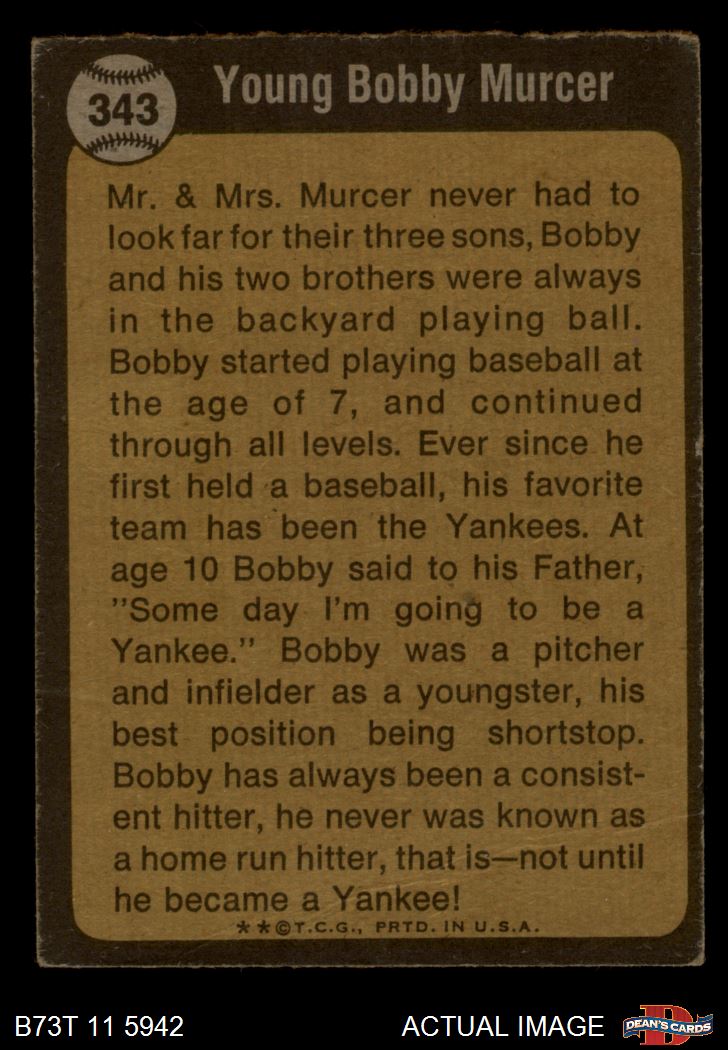 343

Young Bobby Murcer

Mr. & Mrs. Murcer never had to look far for their three sons, Bobby and his two brothers were always in the backyard playing ball. Bobby started playing baseball at the age of 7, and continued through all levels. Ever since he first held a baseball, his favorite team has been the Yankees. At age 10 Bobby said to his Father, "Some day I'm going to be a Yankee." Bobby was a pitcher and infielder as a youngster, his best position being shortstop. Bobby has always been a consistent hitter, he never was known as a home run hitter, that is—not until he became a Yankee!

**©T.C.G., PRTD. IN U.S.A.

B73T 11 5942

ACTUAL IMAGE

DEAN'S CARDS